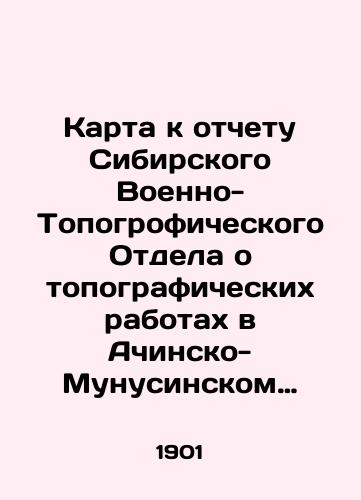 Карта к отчету Сибирского Военно-Топогрофического Отдела о топографических работах в Ачинско-Мунусинском…

1901